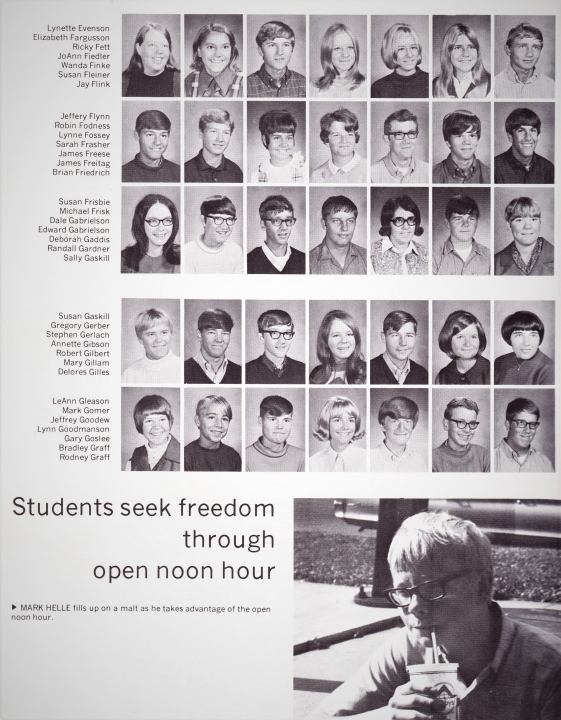 Lynette Evenson
Elizabeth Fargusson
Ricky Fett
JoAnn Fiedler
Wanda Finke
Susan Fleiner
Jay Flink

Jeffery Flynn
Robin Fodness
Lynne Fossey
Sarah Frasher
James Freese
James Freitag
Brian Friedrich

Susan Frisbie
Michael Frisk
Dale Gabrielson
Edward Gabrielson
Deborah Gaddis
Randall Gardner
Sally Gaskill

Susan Gaskill
Gregory Gerber
Stephen Gerlach
Annette Gibson
Robert Gilbert
Mary Gillam
Delores Gilles

LeAnn Gleason
Mark Gomer
Jeffrey Goodew
Lynn Goodmanson
Gary Goslee
Bradley Graff
Rodney Graff

Students seek freedom through open noon hour

▶ MARK HELLE fills up on a malt as he takes advantage of the open noon hour.